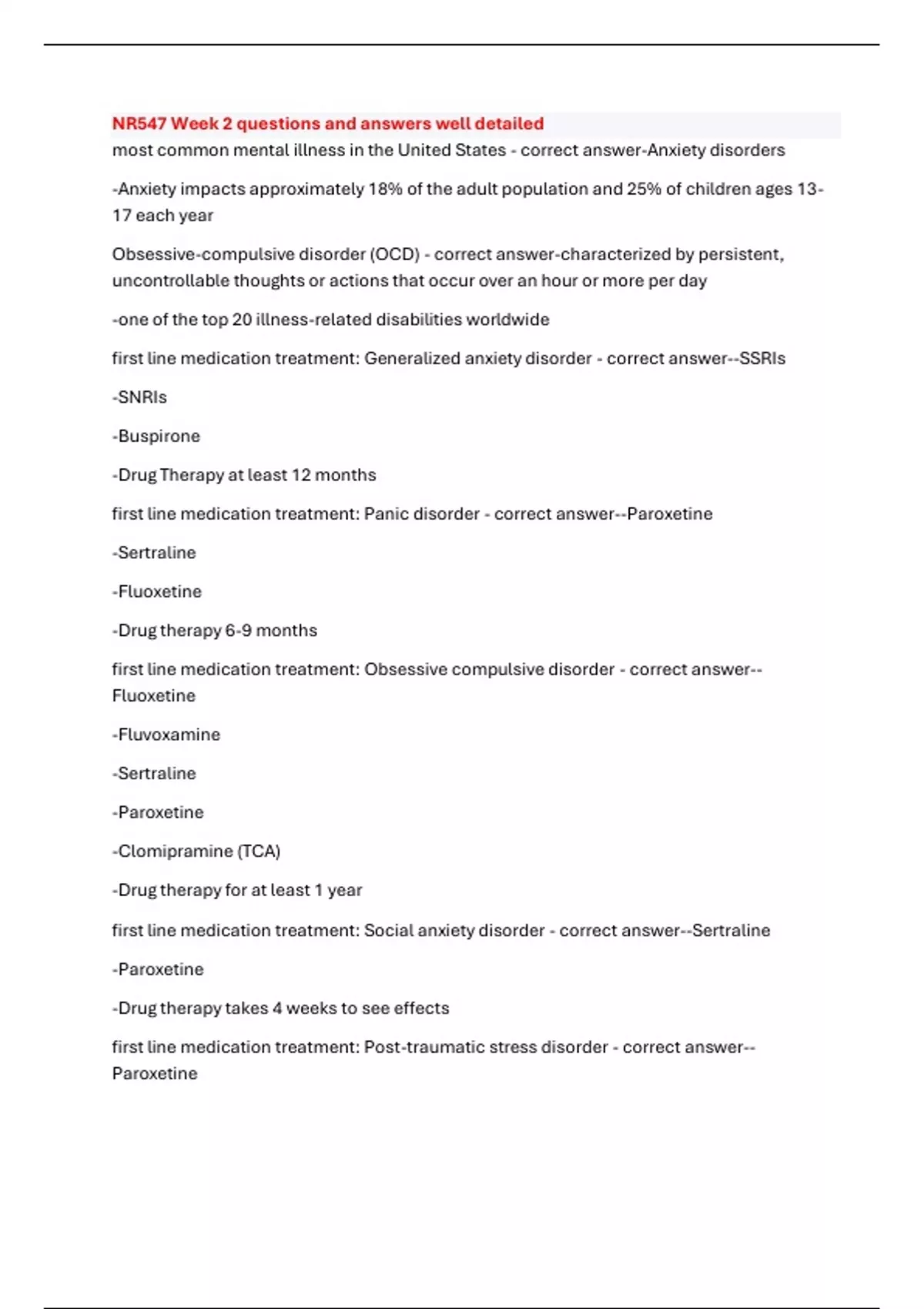 NR547 Week 2 questions and answers well detailed
most common mental illness in the United States - correct answer-Anxiety disorders

-Anxiety impacts approximately 18% of the adult population and 25% of children ages 13-17 each year

Obsessive-compulsive disorder (OCD) - correct answer-characterized by persistent, uncontrollable thoughts or actions that occur over an hour or more per day

-one of the top 20 illness-related disabilities worldwide

first line medication treatment: Generalized anxiety disorder - correct answer--SSRIs

-SNRIs

-Buspirone

-Drug Therapy at least 12 months

first line medication treatment: Panic disorder - correct answer--Paroxetine

-Sertraline

-Fluoxetine

-Drug therapy 6-9 months

first line medication treatment: Obsessive compulsive disorder - correct answer--Fluoxetine

-Fluvoxamine

-Sertraline

-Paroxetine

-Clomipramine (TCA)

-Drug therapy for at least 1 year

first line medication treatment: Social anxiety disorder - correct answer--Sertraline

-Paroxetine

-Drug therapy takes 4 weeks to see effects

first line medication treatment: Post-traumatic stress disorder - correct answer--Paroxetine